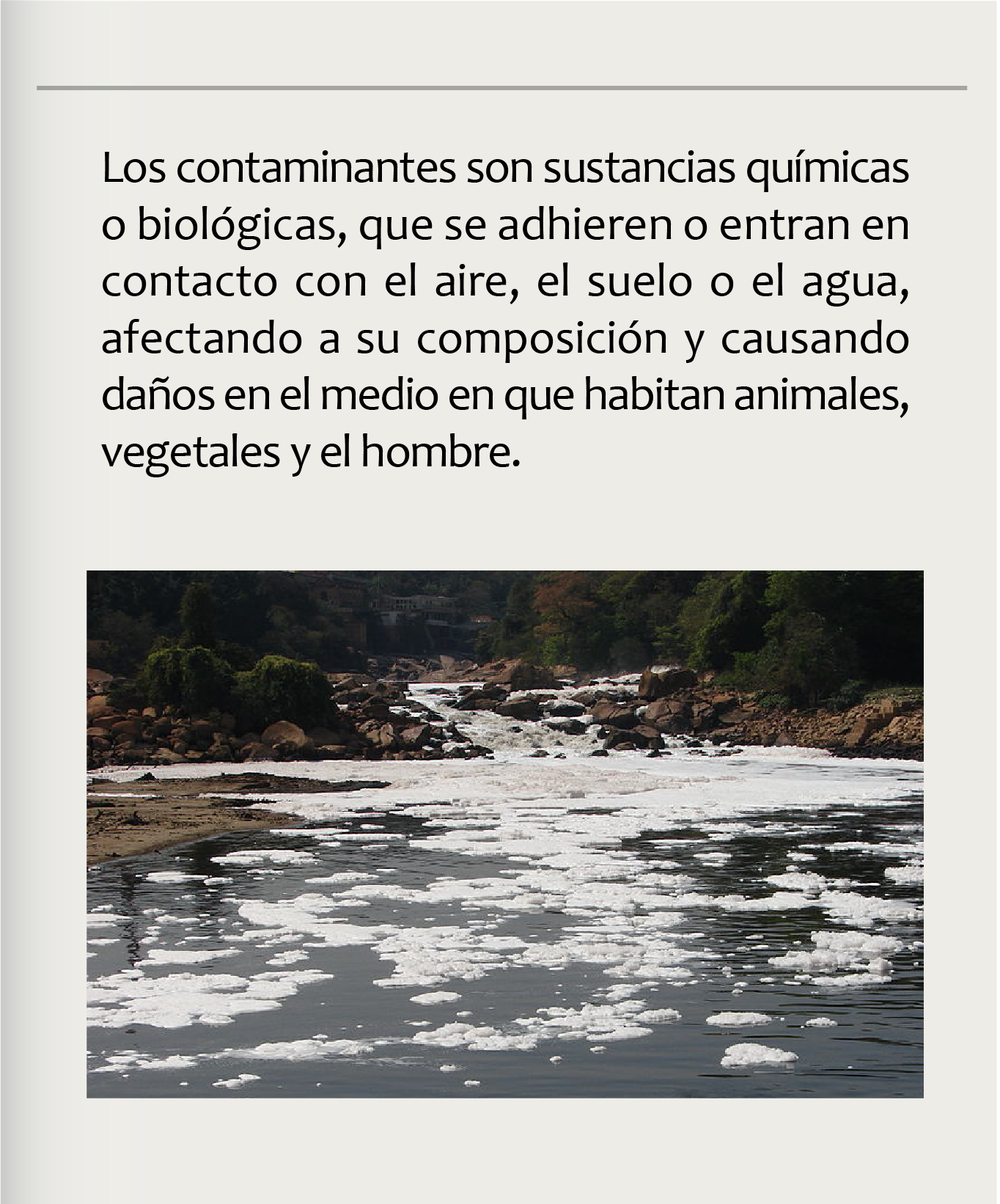 Los contaminantes son sustancias químicas o biológicas, que se adhieren o entran en contacto con el aire, el suelo o el agua, afectando a su composición y causando daños en el medio en que habitan animales, vegetales y el hombre.